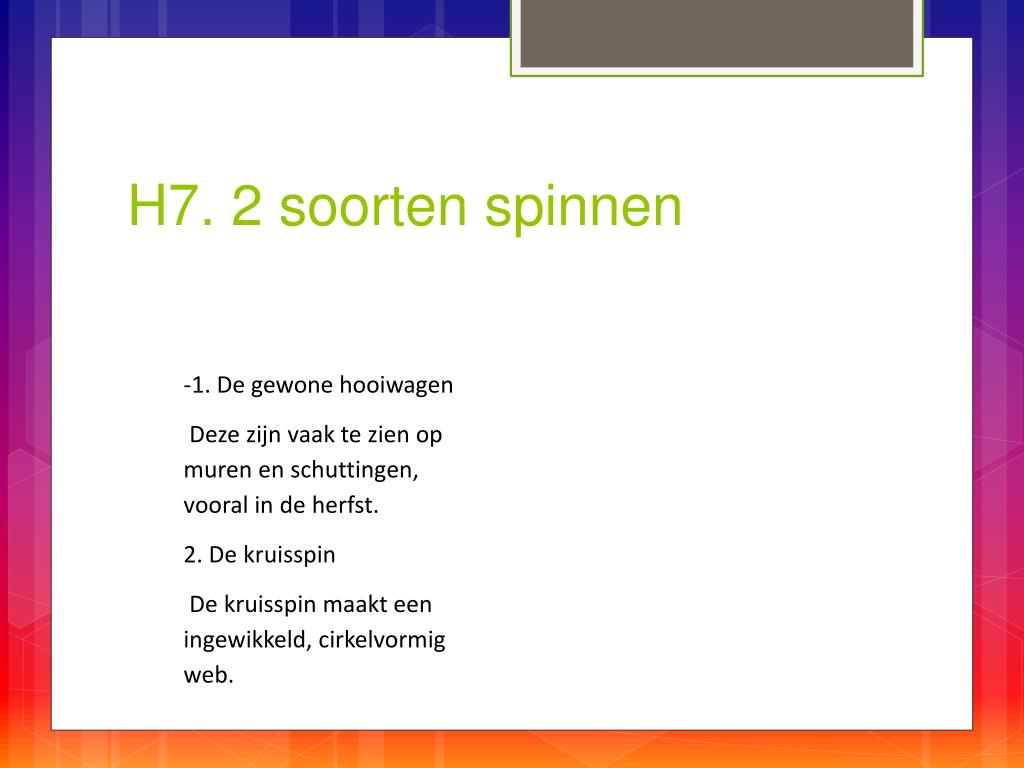 H7. 2 soorten spinnen

-1. De gewone hooiwagen

Deze zijn vaak te zien op muren en schuttingen, vooral in de herfst.

2. De kruisspin

De kruisspin maakt een ingewikkeld, cirkelvormig web.